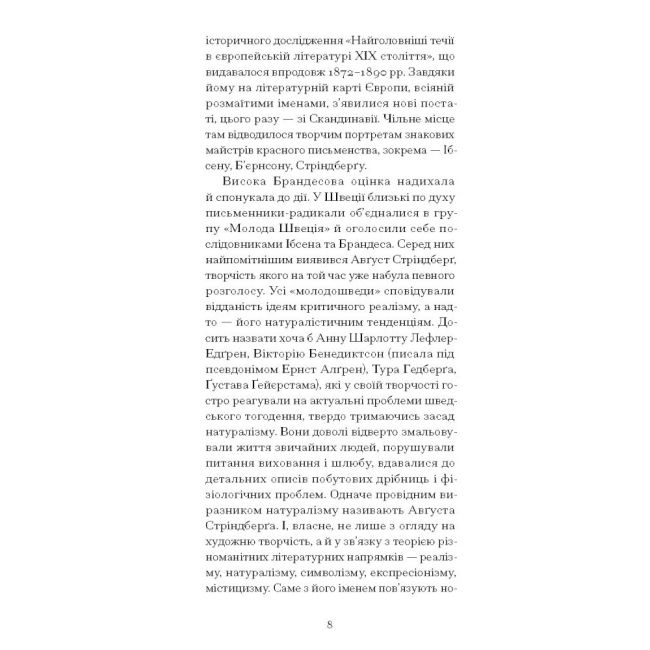 історичного дослідження «Найголовніші течії в європейській літературі XIX століття», що видавалося впродовж 1872–1890 рр. Завдяки йому на літературній карті Європи, всіяній розмаїтими іменами, з'явилися нові постаті, цього разу — зі Скандинавії. Чільне місце там відводилося творчим портретам знакових майстрів красного письменства, зокрема — Ібсену, Б'єрнсону, Стріндберґу.

Висока Брандесова оцінка надихала й спонукала до дії. У Швеції близькі по духу письменники-радикали об'єдналися в групу «Молода Швеція» й оголосили себе послідовниками Ібсена та Брандеса. Серед них найпомітнішим виявився Авґуст Стріндберґ, творчість якого на той час уже набула певного розголосу. Усі «молодошведи» сповідували відданість ідеям критичного реалізму, а надто — його натуралістичним тенденціям. Досить назвати хоча б Анну Шарлотту Лефлер-Едґрен, Вікторію Бенедиктсон (писала під псевдонімом Ернст Алґрен), Тура Гедберґа, Ґустава Ґейєрстама), які у своїй творчості гостро реагували на актуальні проблеми шведського тогодення, твердо тримаючись засад натуралізму. Вони доволі відверто змальовували життя звичайних людей, порушували питання виховання і шлюбу, вдавалися до детальних описів побутових дрібниць і фізіологічних проблем. Одначе провідним виразником натуралізму називають Авґуста Стріндберґа. І, власне, не лише з огляду на художню творчість, а й у зв'язку з теорією різноманітних літературних напрямків — реалізму, натуралізму, символізму, експресіонізму, містицизму. Саме з його іменем пов'язують но-

8